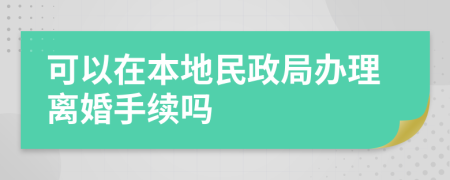 可以在本地民政局办理离婚手续吗